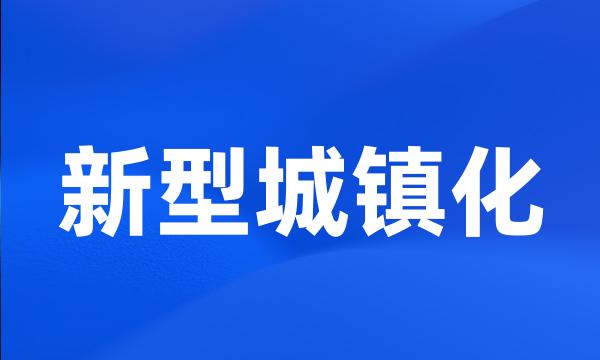 新型城镇化